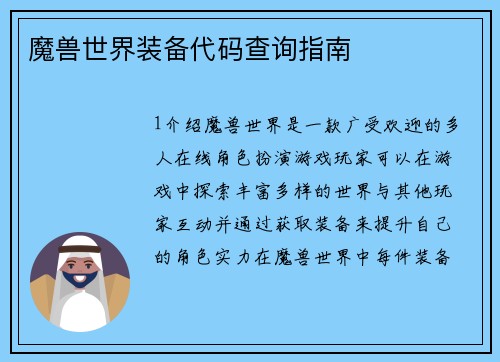 魔兽世界装备代码查询指南

1介绍魔兽世界是一款广受欢迎的多人在线角色扮演游戏玩家可以在游戏中探索丰富多样的世界与其他玩家互动并通过获取装备来提升自己的角色实力在魔兽世界中每件装备